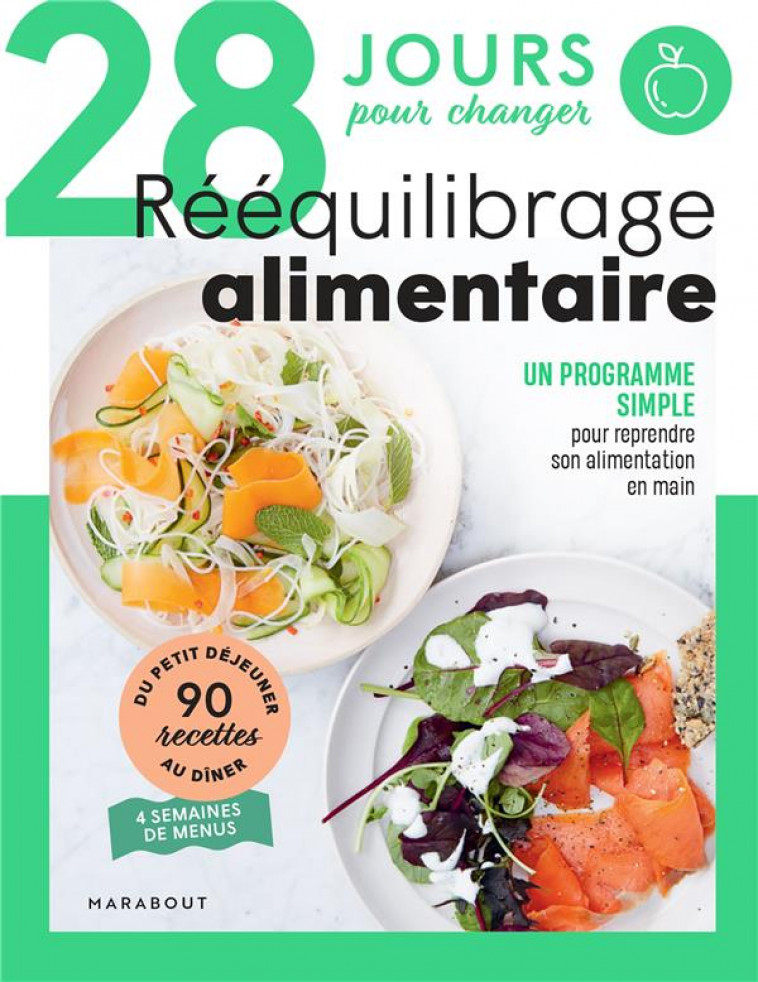 28 JOURS
pour changer

Rééquilibrage
alimentaire

UN PROGRAMME SIMPLE
pour reprendre son alimentation en main

DU PETIT DÉJEUNER
90
recettes
AU DÎNER

4 SEMAINES DE MENUS

MARABOUT